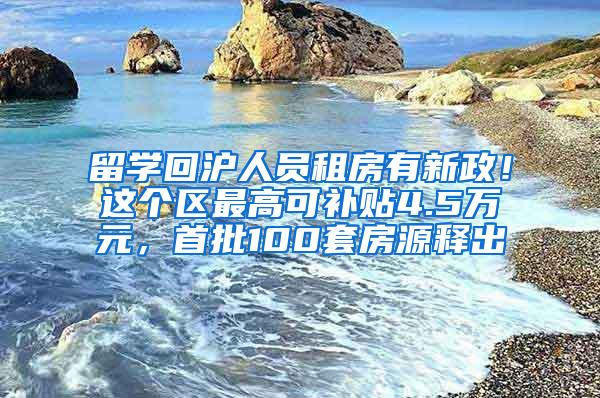 留学回沪人员租房有新政！这个区最高可补贴4.5万元，首批100套房源释出